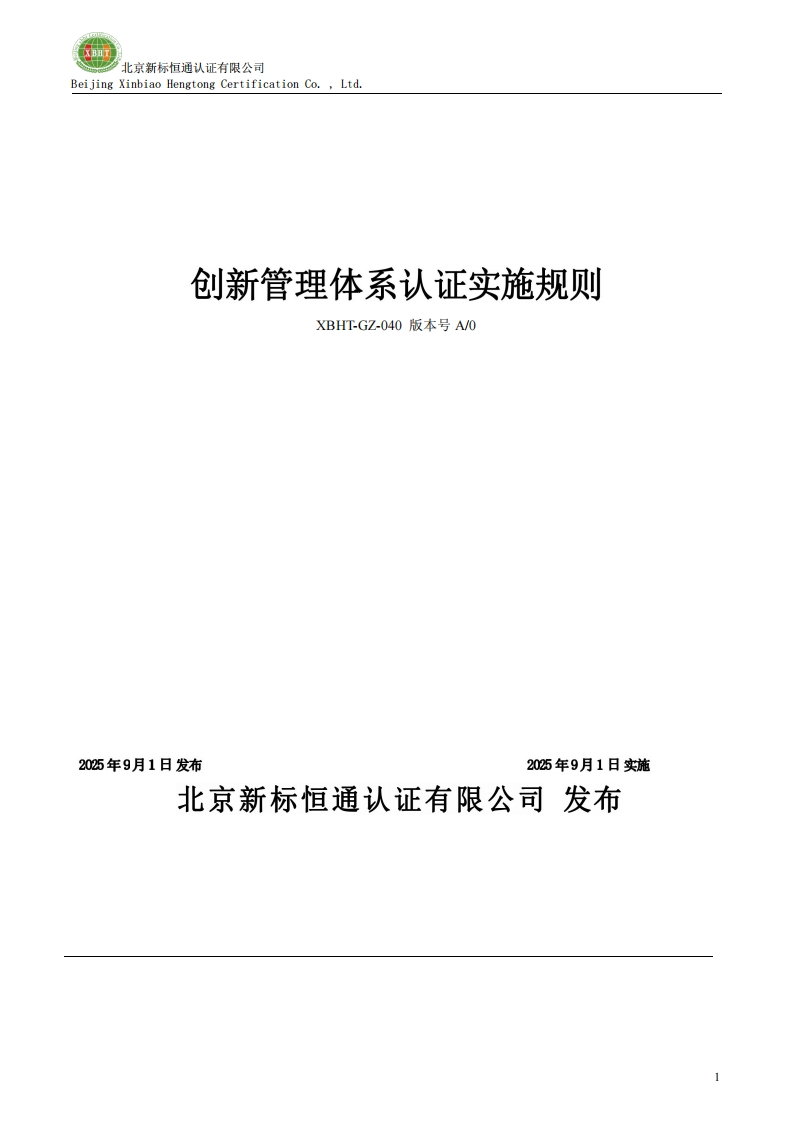 XBHT
北京新标恒通认证有限公司
Beijing Xinbiao Hengtong Certification Co. , Ltd.

创新管理体系认证实施规则

XBHT-GZ-040 版本号 A/0

2025 年 9 月 1 日 发布

2025 年 9 月 1 日 实施

北京新标恒通认证有限公司 发布

1